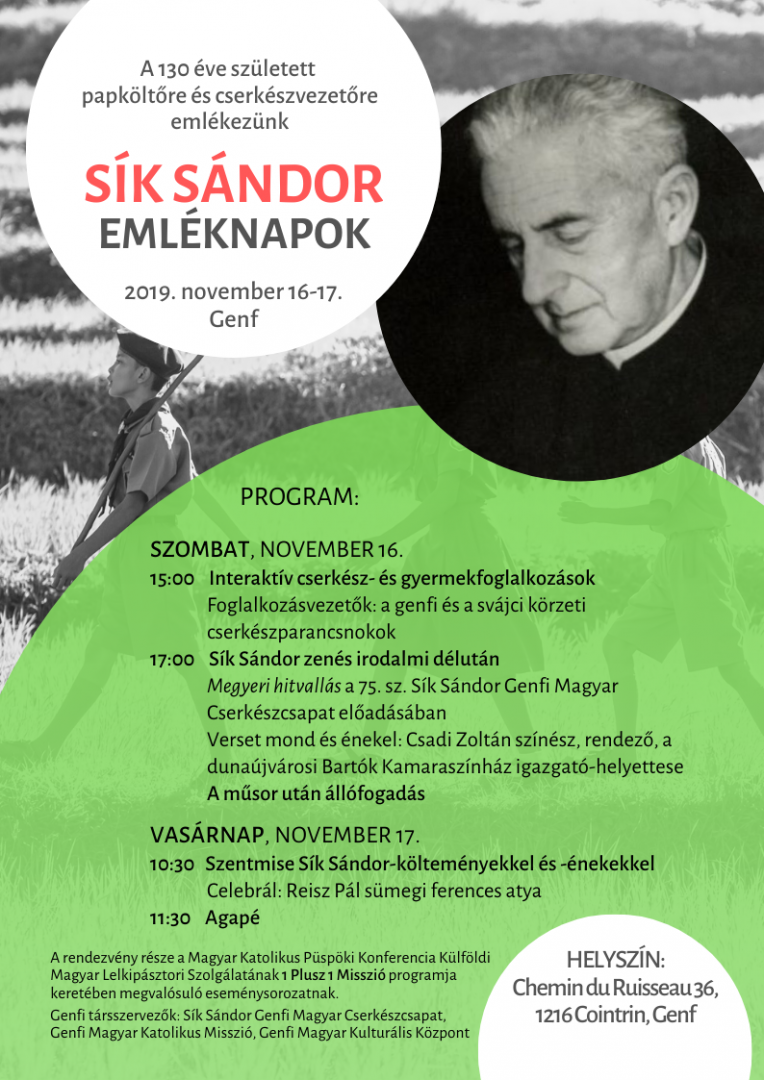 A 130 éve született papköltőre és cserkészvezetőre emlékezünk

SÍK SÁNDOR
EMLÉKNAPOK

2019. november 16-17.
Genf

PROGRAM:

SZOMBAT, NOVEMBER 16.
15:00 Interaktív cserkész- és gyermekfoglalkozások
Foglalkozásvezetők: a genfi és a svájci körzeti cserkészparancsnokok
17:00 Sík Sándor zenés irodalmi délután
Megyeri hitvallás a 75. sz. Sík Sándor Genfi Magyar Cserkészcsapat előadásában
Verset mond és énekel: Csadi Zoltán színész, rendező, a dunaújvárosi Bartók Kamaraszínház igazgató-helyettese
A műsor után állófogadás

VASÁRNAP, NOVEMBER 17.
10:30 Szentmise Sík Sándor-költeményekkel és -énekekkel
Celebrál: Reisz Pál sümegi ferences atya
11:30 Agapé

A rendezvény része a Magyar Katolikus Püspöki Konferencia Külföldi Magyar Lelkipásztori Szolgálatának 1 Plusz 1 Misszió programja keretében megvalósuló eseménysorozatnak.
Genfi társszervezők: Sík Sándor Genfi Magyar Cserkészcsapat, Genfi Magyar Katolikus Misszió, Genfi Magyar Kulturális Központ

HELYSZÍN:
Chemin du Ruisseau 36,
1216 Cointrin, Genf